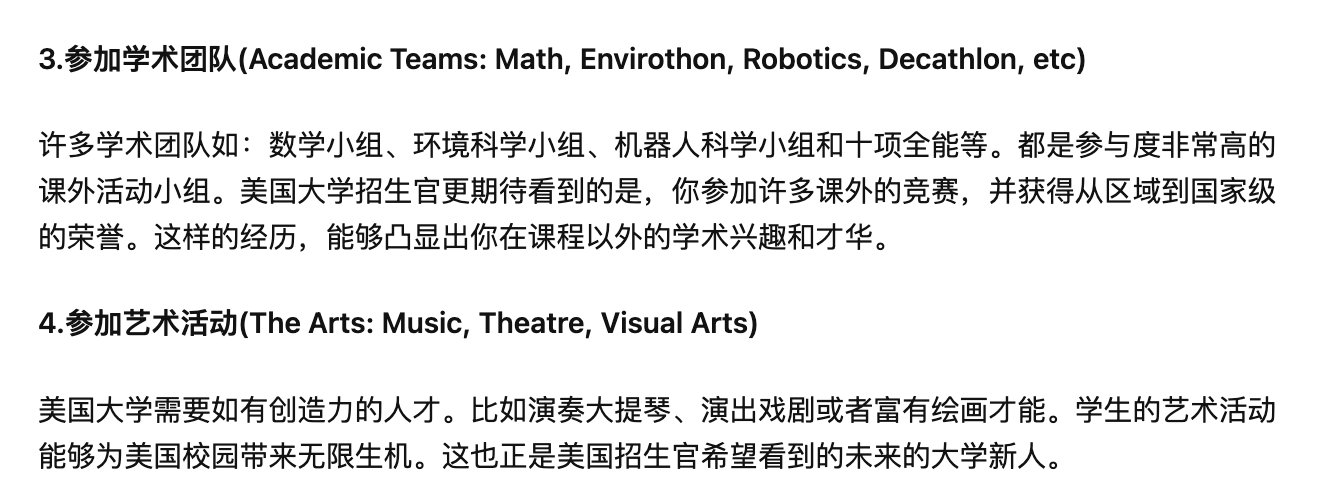 3.参加学术团队(Academic Teams: Math, Envirothon, Robotics, Decathlon, etc)

许多学术团队如：数学小组、环境科学小组、机器人科学小组和十项全能等。都是参与度非常高的课外活动小组。美国大学招生官更期待看到的是，你参加许多课外的竞赛，并获得从区域到国家级的荣誉。这样的经历，能够凸显出你在课程以外的学术兴趣和才华。

4.参加艺术活动(The Arts: Music, Theatre, Visual Arts)

美国大学需要如有创造力的人才。比如演奏大提琴、演出戏剧或者富有绘画才能。学生的艺术活动能够为美国校园带来无限生机。这也正是美国招生官希望看到的未来的大学新人。